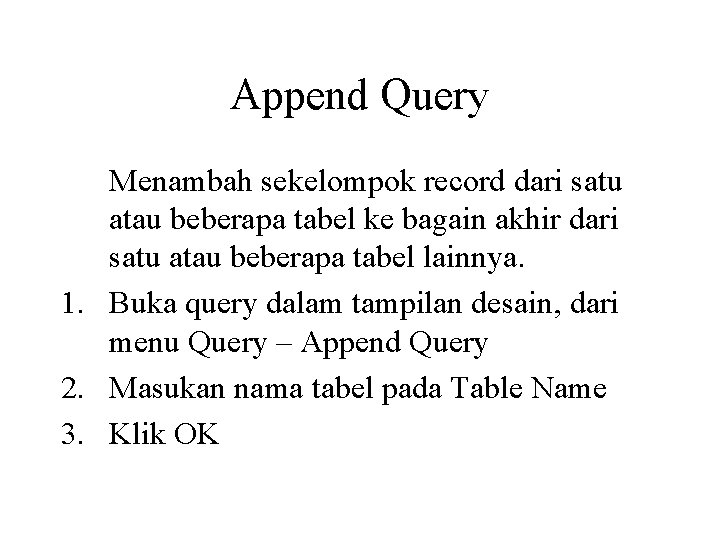 Append Query

Menambah sekelompok record dari satu atau beberapa tabel ke bagain akhir dari satu atau beberapa tabel lainnya.

1. Buka query dalam tampilan desain, dari menu Query – Append Query
2. Masukan nama tabel pada Table Name
3. Klik OK